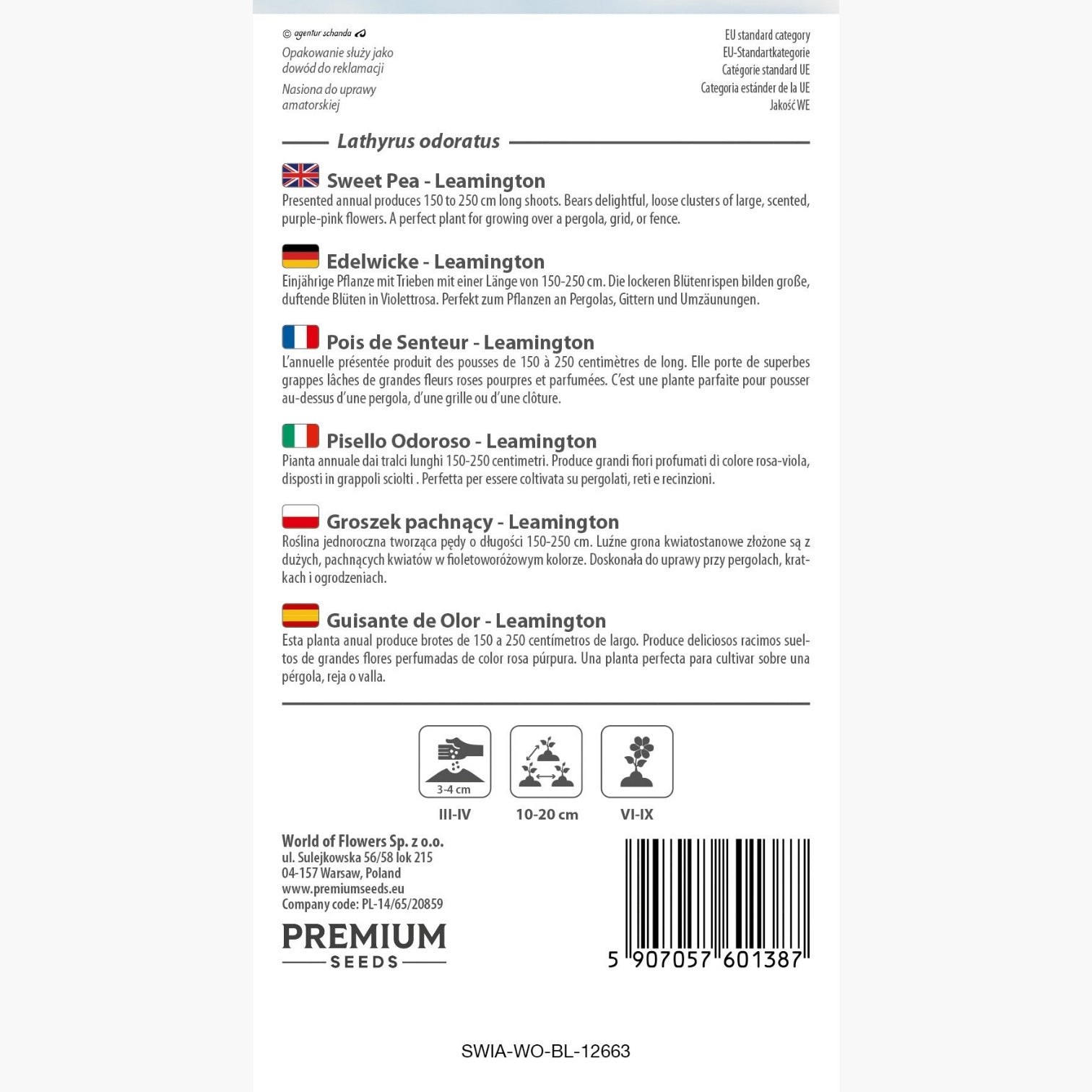 © agentur schanda

Opakowanie służy jako dowód do reklamacji

Nasiona do uprawy amatorskiej

EU standard category
EU-Standartkategorie
Catégorie standard UE
Categoria estánder de la UE
Jakość WE

Lathyrus odoratus

Sweet Pea - Leamington
Presented annual produces 150 to 250 cm long shoots. Bears delightful, loose clusters of large, scented, purple-pink flowers. A perfect plant for growing over a pergola, grid, or fence.

Edelwicke - Leamington
Einjährige Pflanze mit Trieben mit einer Länge von 150-250 cm. Die lockeren Blütenrispen bilden große, duftende Blüten in Violettrosa. Perfekt zum Pflanzen an Pergolas, Gittern und Umzäunungen.

Pois de Senteur - Leamington
L'annuelle présentée produit des pousses de 150 à 250 centimètres de long. Elle porte de superbes grappes lâches de grandes fleurs roses pourpres et parfumées. C'est une plante parfaite pour pousser au-dessus d'une pergola, d'une grille ou d'une clôture.

Pisello Odoroso - Leamington
Pianta annuale dai tralci lunghi 150-250 centimetri. Produce grandi fiori profumati di colore rosa-viola, disposti in grappoli sciolti . Perfetta per essere coltivata su pergolati, reti e recinzioni.

Groszek pachnący - Leamington
Roślina jednoroczna tworząca pędy o długości 150-250 cm. Luźne grona kwiatostanowe złożone są z dużych, pachnących kwiatów w fioletoworóżowym kolorze. Doskonała do uprawy przy pergolach, kratkach i ogrodzeniach.

Guisante de Olor - Leamington
Esta planta anual produce brotes de 150 a 250 centímetros de largo. Produce deliciosos racimos sueltos de grandes flores perfumadas de color rosa púrpura. Una planta perfecta para cultivar sobre una pérgola, reja o valla.

3-4 cm
III-IV
10-20 cm
VI-IX

World of Flowers Sp. z o.o.
ul. Sulejkowska 56/58 lok 215
04-157 Warsaw, Poland
www.premiumseeds.eu
Company code: PL-14/65/20859

PREMIUM
SEEDS

5 907057 601387

SWIA-WO-BL-12663